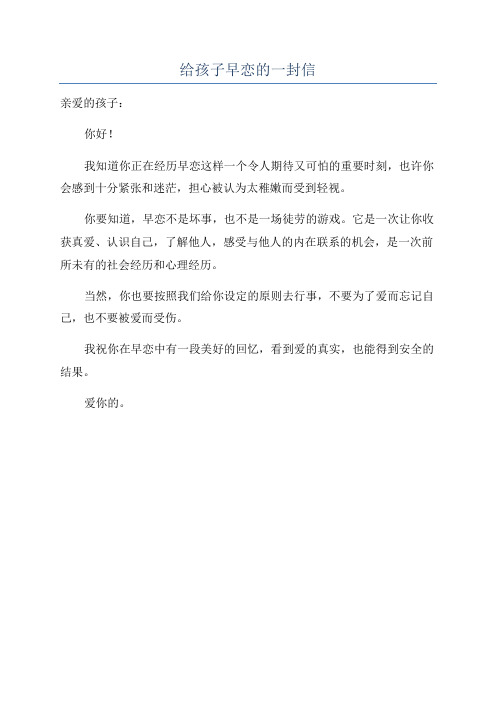 给孩子早恋的一封信

亲爱的孩子：

你好！

我知道你正在经历早恋这样一个令人期待又可怕的重要时刻，也许你会感到十分紧张和迷茫，担心被认为太稚嫩而受到轻视。

你要知道，早恋不是坏事，也不是一场徒劳的游戏。它是一次让你收获真爱、认识自己，了解他人，感受与他人的内在联系的机会，是一次前所未有的社会经历和心理经历。

当然，你也要按照我们给你设定的原则去行事，不要为了爱而忘记自己，也不要被爱而受伤。

我祝你在早恋中有一段美好的回忆，看到爱的真实，也能得到安全的结果。

爱你的。